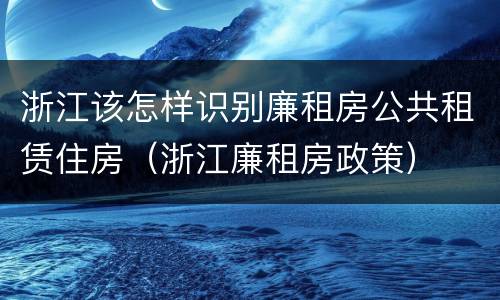 浙江该怎样识别廉租房公共租赁住房（浙江廉租房政策）